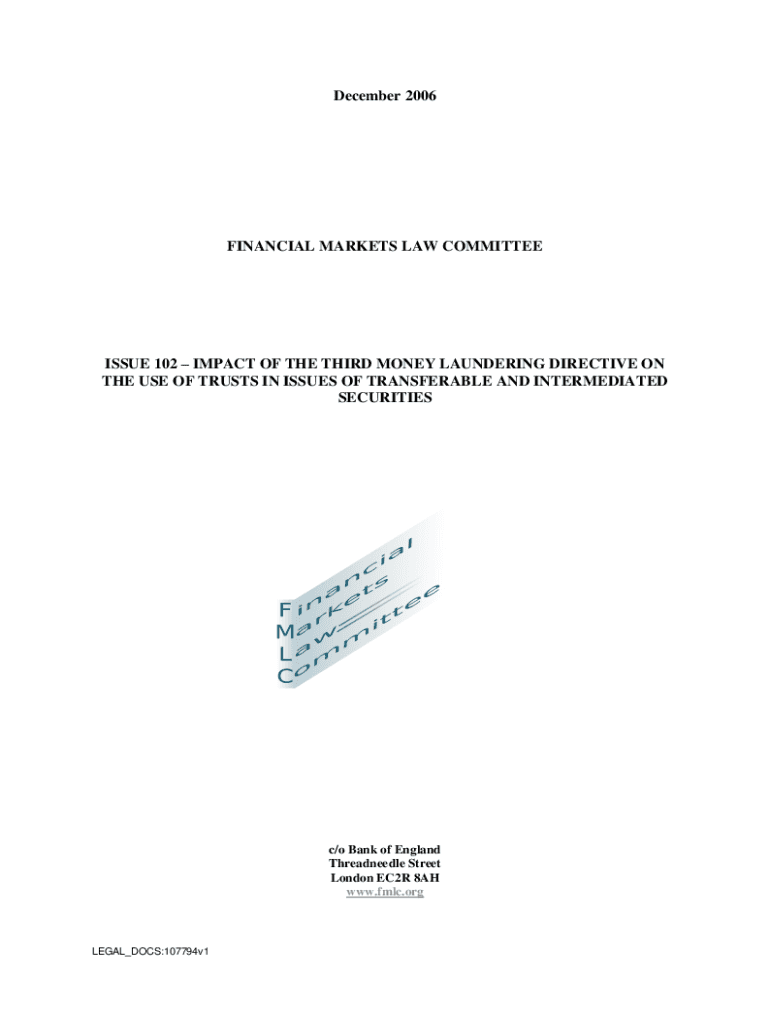 December 2006

FINANCIAL MARKETS LAW COMMITTEE

ISSUE 102 – IMPACT OF THE THIRD MONEY LAUNDERING DIRECTIVE ON THE USE OF TRUSTS IN ISSUES OF TRANSFERABLE AND INTERMEDIATED SECURITIES

Financial Markets Law Committee

c/o Bank of England
Threadneedle Street
London EC2R 8AH
www.fmlc.org

LEGAL_DOCS:107794v1